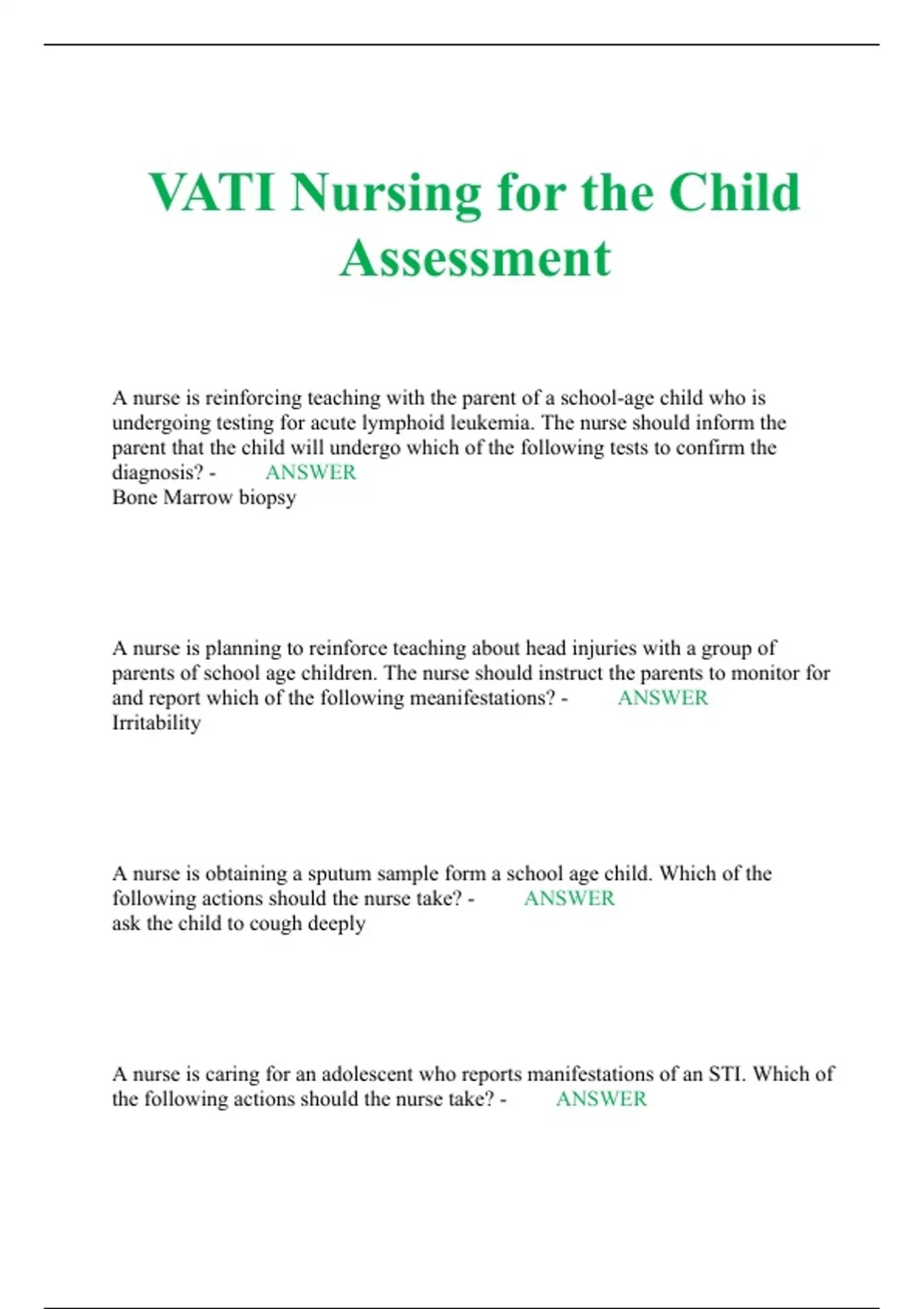 VATI Nursing for the Child Assessment

A nurse is reinforcing teaching with the parent of a school-age child who is undergoing testing for acute lymphoid leukemia. The nurse should inform the parent that the child will undergo which of the following tests to confirm the diagnosis? - ANSWER
Bone Marrow biopsy

A nurse is planning to reinforce teaching about head injuries with a group of parents of school age children. The nurse should instruct the parents to monitor for and report which of the following meanifestations? - ANSWER
Irritability

A nurse is obtaining a sputum sample form a school age child. Which of the following actions should the nurse take? - ANSWER
ask the child to cough deeply

A nurse is caring for an adolescent who reports manifestations of an STI. Which of the following actions should the nurse take? - ANSWER